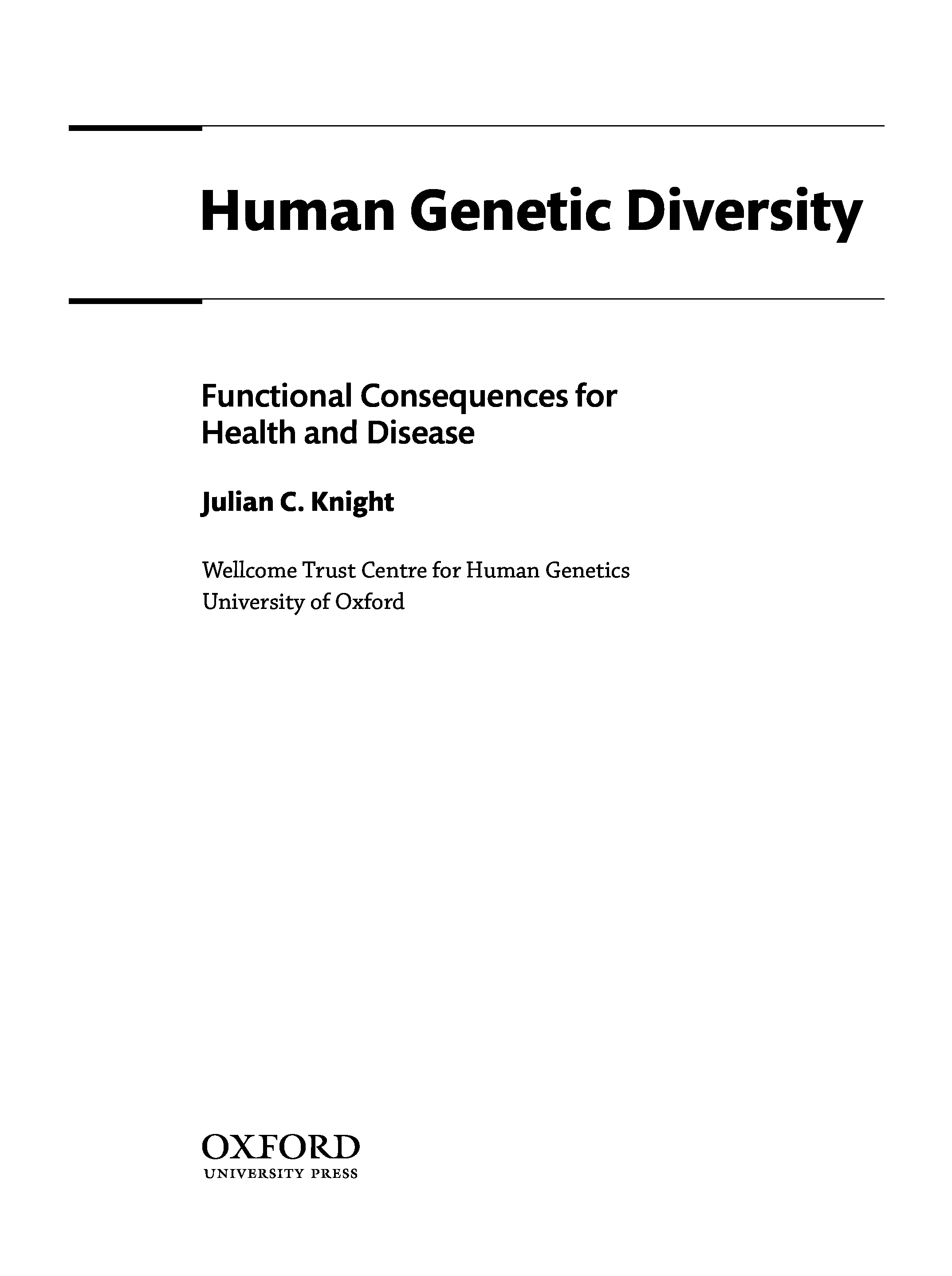 Human Genetic Diversity

Functional Consequences for
Health and Disease

Julian C. Knight

Wellcome Trust Centre for Human Genetics
University of Oxford

OXFORD
UNIVERSITY PRESS